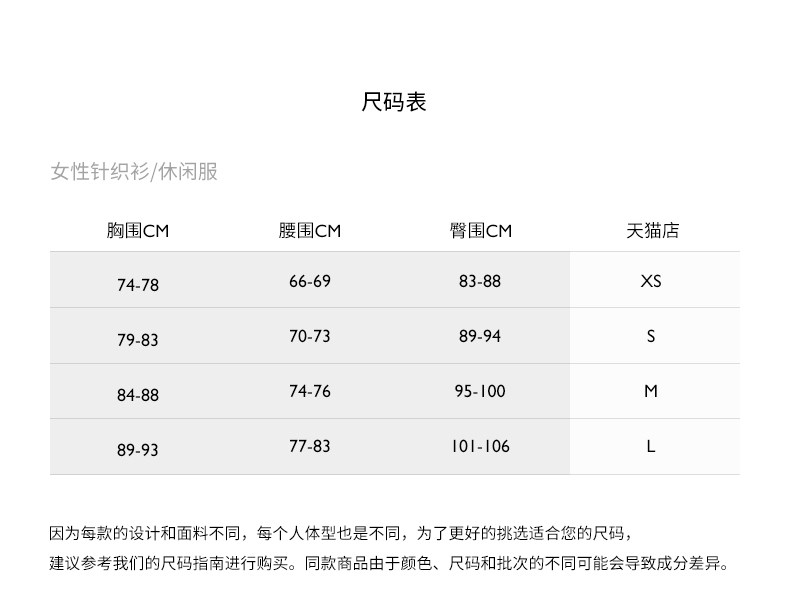 尺码表

女性针织衫/休闲服

| 胸围CM | 腰围CM | 臀围CM | 天猫店 |
|---|---|---|---|
| 74-78 | 66-69 | 83-88 | XS |
| 79-83 | 70-73 | 89-94 | S |
| 84-88 | 74-76 | 95-100 | M |
| 89-93 | 77-83 | 101-106 | L |

因为每款的设计和面料不同，每个人体型也是不同，为了更好的挑选适合您的尺码，建议参考我们的尺码指南进行购买。同款商品由于颜色、尺码和批次的不同可能会导致成分差异。